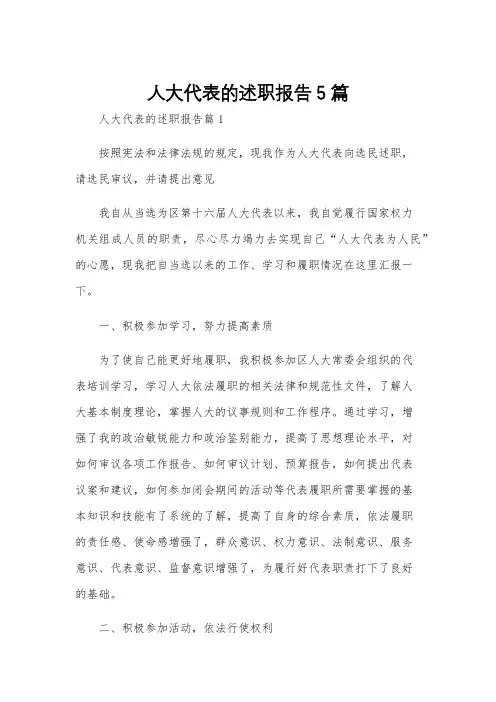 人大代表的述职报告5篇

人大代表的述职报告篇1

按照宪法和法律法规的规定，现我作为人大代表向选民述职，请选民审议，并请提出意见

我自从当选为区第十六届人大代表以来，我自觉履行国家权力机关组成人员的职责，尽心尽力竭力去实现自己“人大代表为人民”的心愿，现我把自当选以来的工作、学习和履职情况在这里汇报一下。

一、积极参加学习，努力提高素质

为了使自己能更好地履职，我积极参加区人大常委会组织的代表培训学习，学习人大依法履职的相关法律和规范性文件，了解人大基本制度理论，掌握人大的议事规则和工作程序。通过学习，增强了我的政治敏锐能力和政治鉴别能力，提高了思想理论水平，对如何审议各项工作报告、如何审议计划、预算报告，如何提出代表议案和建议，如何参加闭会期间的活动等代表履职所需要掌握的基本知识和技能有了系统的了解，提高了自身的综合素质，依法履职的责任感、使命感增强了，群众意识、权力意识、法制意识、服务意识、代表意识、监督意识增强了，为履行好代表职责打下了良好的基础。

二、积极参加活动，依法行使权利